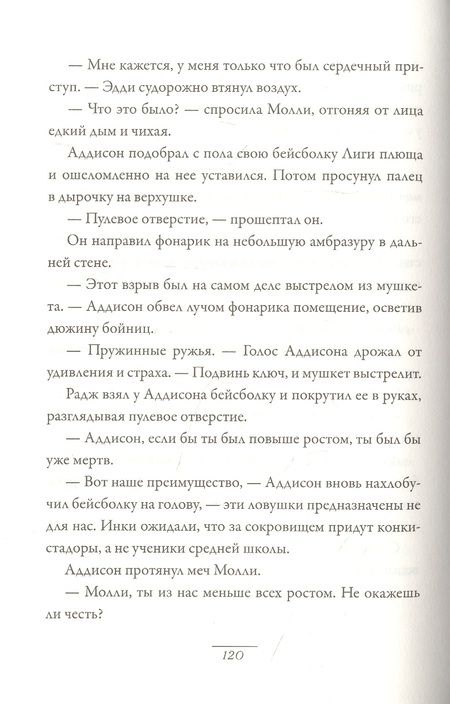 — Мне кажется, у меня только что был сердечный приступ. — Эдди судорожно втянул воздух.

— Что это было? — спросила Молли, отгоняя от лица едкий дым и чихая.

Аддисон подобрал с пола свою бейсболку Лиги плюща и ошеломленно на нее уставился. Потом просунул палец в дырочку на верхушке.

— Пулевое отверстие, — прошептал он.

Он направил фонарик на небольшую амбразуру в дальней стене.

— Этот взрыв был на самом деле выстрелом из мушкета. — Аддисон обвел лучом фонарика помещение, осветив дюжину бойниц.

— Пружинные ружья. — Голос Аддисона дрожал от удивления и страха. — Подвинь ключ, и мушкет выстрелит.

Радж взял у Аддисона бейсболку и покрутил ее в руках, разглядывая пулевое отверстие.

— Аддисон, если бы ты был повыше ростом, ты был бы уже мертв.

— Вот наше преимущество, — Аддисон вновь нахлобучил бейсболку на голову, — эти ловушки предназначены не для нас. Инки ожидали, что за сокровищем придут конкистадоры, а не ученики средней школы.

Аддисон протянул меч Молли.

— Молли, ты из нас меньше всех ростом. Не окажешь ли честь?

120